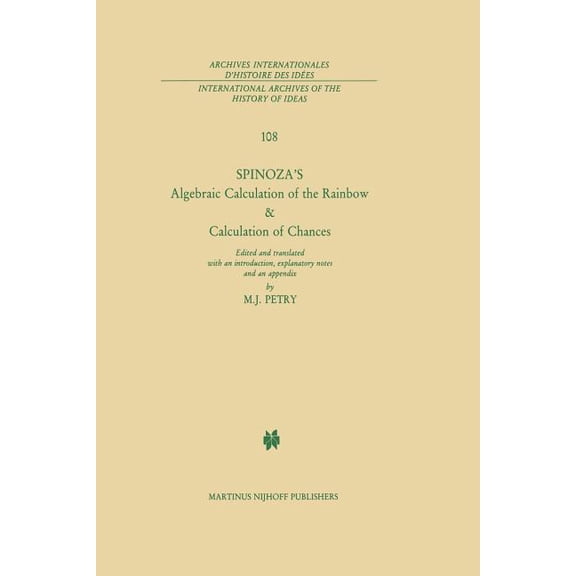 ARCHIVES INTERNATIONALES
D'HISTOIRE DES IDÉES
INTERNATIONAL ARCHIVES OF THE
HISTORY OF IDEAS

108

SPINOZA'S
Algebraic Calculation of the Rainbow
&
Calculation of Chances

Edited and translated
with an introduction, explanatory notes
and an appendix
by
M.J. PETRY

MARTINUS NIJHOFF PUBLISHERS